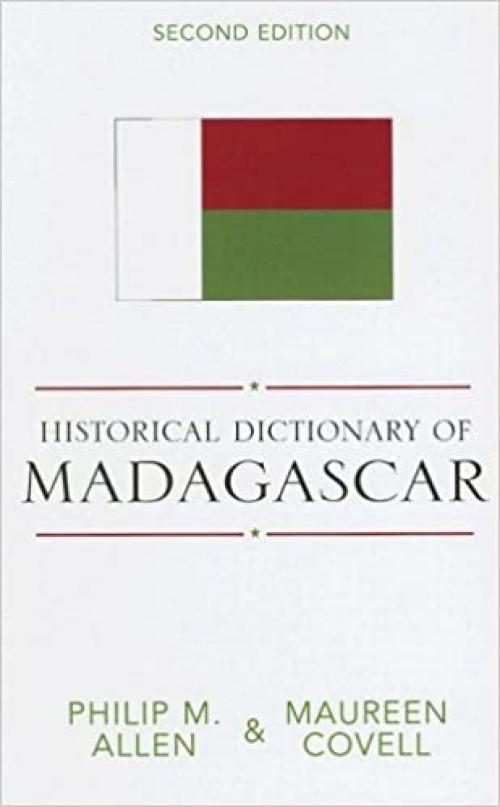 SECOND EDITION

HISTORICAL DICTIONARY OF
MADAGASCAR

PHILIP M. ALLEN & MAUREEN COVELL